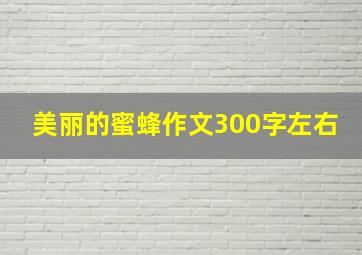 美丽的蜜蜂作文300字左右